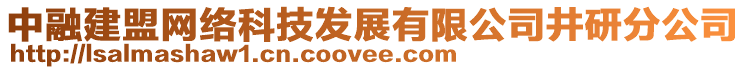 中融建盟网络科技发展有限公司井研分公司
http://lsalmashaw1.cn.coovee.com